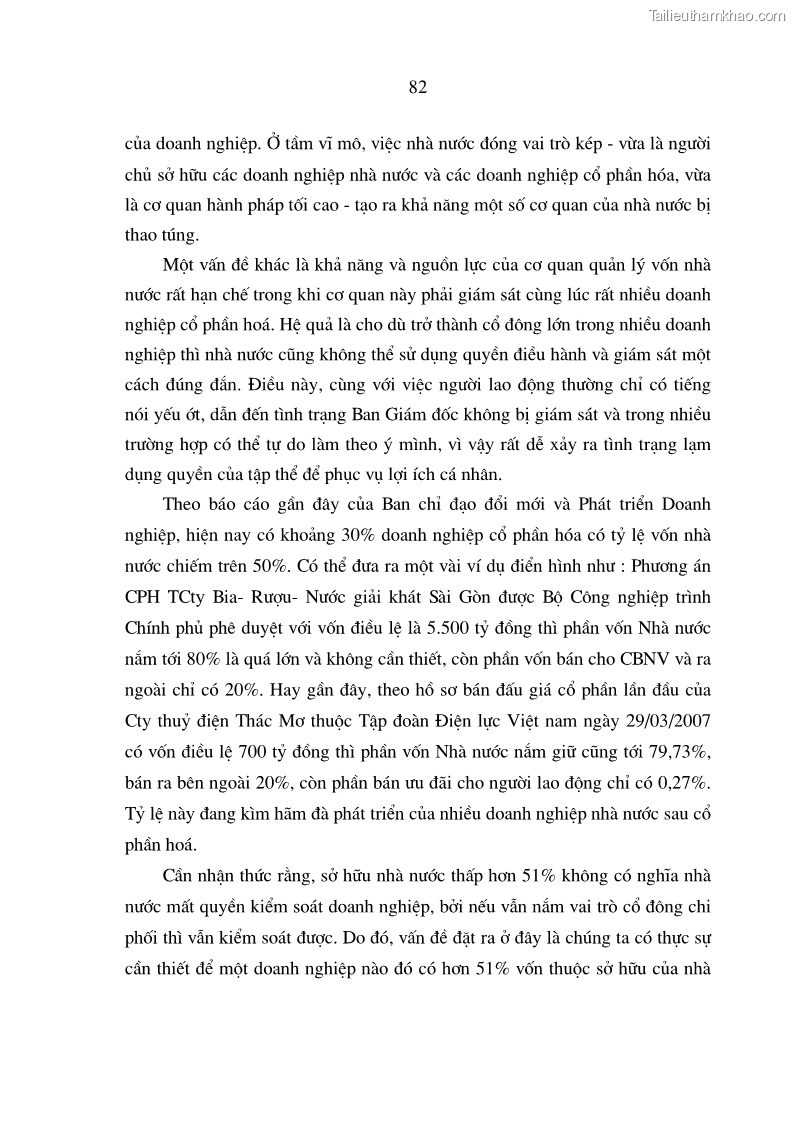 Tailieuthamkhao.com

82

của doanh nghiệp. Ở tầm vĩ mô, việc nhà nước đóng vai trò kép - vừa là người chủ sở hữu các doanh nghiệp nhà nước và các doanh nghiệp cổ phần hóa, vừa là cơ quan hành pháp tối cao - tạo ra khả năng một số cơ quan của nhà nước bị thao túng.

Một vấn đề khác là khả năng và nguồn lực của cơ quan quản lý vốn nhà nước rất hạn chế trong khi cơ quan này phải giám sát cùng lúc rất nhiều doanh nghiệp cổ phần hoá. Hệ quả là cho dù trở thành cổ đông lớn trong nhiều doanh nghiệp thì nhà nước cũng không thể sử dụng quyền điều hành và giám sát một cách đúng đắn. Điều này, cùng với việc người lao động thường chỉ có tiếng nói yếu ớt, dẫn đến tình trạng Ban Giám đốc không bị giám sát và trong nhiều trường hợp có thể tự do làm theo ý mình, vì vậy rất dễ xảy ra tình trạng lạm dụng quyền của tập thể để phục vụ lợi ích cá nhân.

Theo báo cáo gần đây của Ban chỉ đạo đổi mới và Phát triển Doanh nghiệp, hiện nay có khoảng 30% doanh nghiệp cổ phần hóa có tỷ lệ vốn nhà nước chiếm trên 50%. Có thể đưa ra một vài ví dụ điển hình như : Phương án CPH TCty Bia- Rượu- Nước giải khát Sài Gòn được Bộ Công nghiệp trình Chính phủ phê duyệt với vốn điều lệ là 5.500 tỷ đồng thì phần vốn Nhà nước nắm tới 80% là quá lớn và không cần thiết, còn phần vốn bán cho CBNV và ra ngoài chỉ có 20%. Hay gần đây, theo hồ sơ bán đấu giá cổ phần lần đầu của Cty thuỷ điện Thác Mơ thuộc Tập đoàn Điện lực Việt nam ngày 29/03/2007 có vốn điều lệ 700 tỷ đồng thì phần vốn Nhà nước nắm giữ cũng tới 79,73%, bán ra bên ngoài 20%, còn phần bán ưu đãi cho người lao động chỉ có 0,27%. Tỷ lệ này đang kìm hãm đà phát triển của nhiều doanh nghiệp nhà nước sau cổ phần hoá.

Cần nhận thức rằng, sở hữu nhà nước thấp hơn 51% không có nghĩa nhà nước mất quyền kiểm soát doanh nghiệp, bởi nếu vẫn nắm vai trò cổ đông chi phối thì vẫn kiểm soát được. Do đó, vấn đề đặt ra ở đây là chúng ta có thực sự cần thiết để một doanh nghiệp nào đó có hơn 51% vốn thuộc sở hữu của nhà